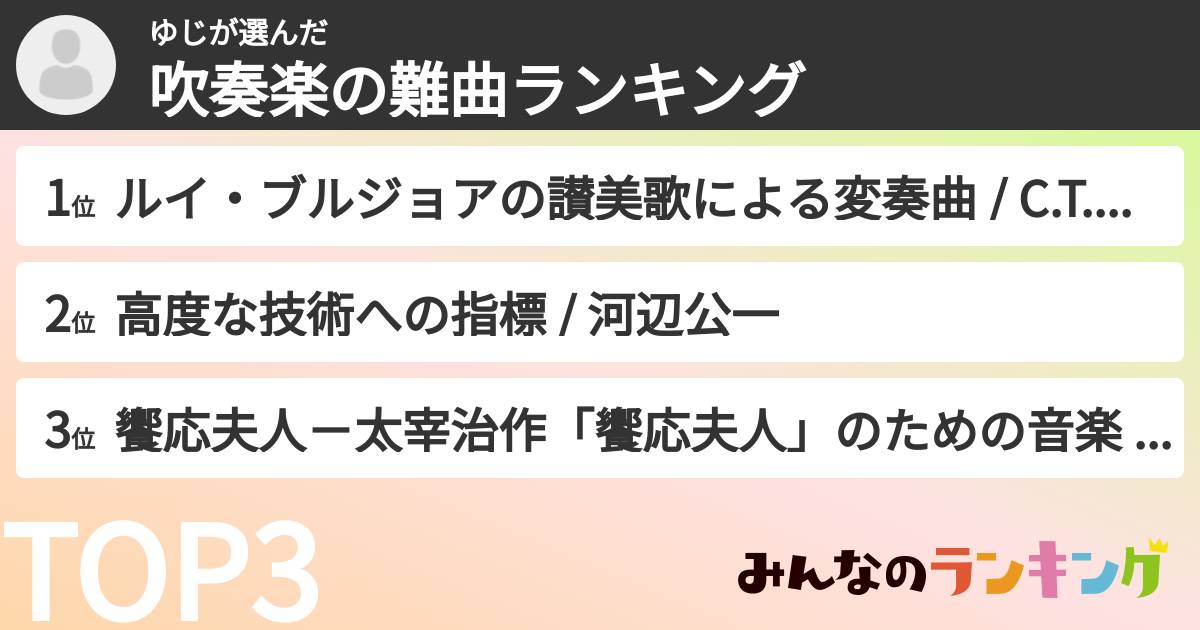 ゆじが選んだ
吹奏楽の難曲ランキング

1位 ルイ・ブルジョアの讃美歌による変奏曲 / C.T....

2位 高度な技術への指標 / 河辺公一

3位 饗応夫人－太宰治作「饗応夫人」のための音楽 ...

TOP3

みんなのランキング